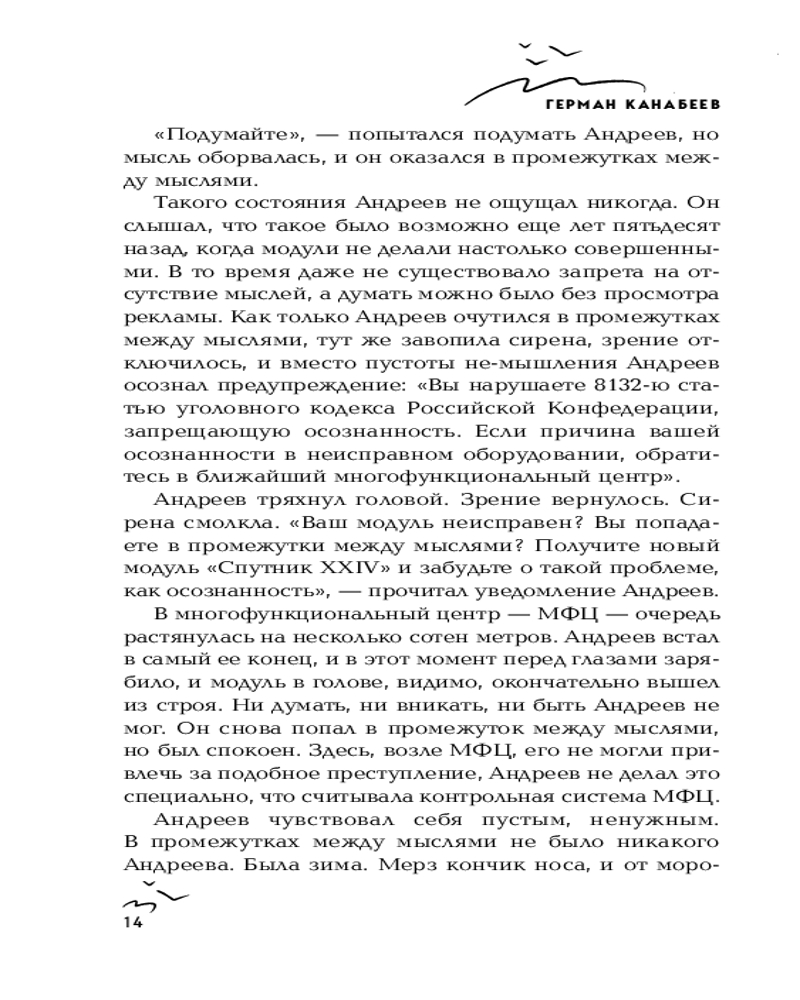 ГЕРМАН КАНАБЕЕВ

«Подумайте», — попытался подумать Андреев, но мысль оборвалась, и он оказался в промежутках между мыслями.

Такого состояния Андреев не ощущал никогда. Он слышал, что такое было возможно еще лет пятьдесят назад, когда модули не делали настолько совершенными. В то время даже не существовало запрета на отсутствие мыслей, а думать можно было без просмотра рекламы. Как только Андреев очутился в промежутках между мыслями, тут же завопила сирена, зрение отключилось, и вместо пустоты не-мышления Андреев осознал предупреждение: «Вы нарушаете 8132-ю статью уголовного кодекса Российской Конфедерации, запрещающую осознанность. Если причина вашей осознанности в неисправном оборудовании, обратитесь в ближайший многофункциональный центр».

Андреев тряхнул головой. Зрение вернулось. Сирена смолкла. «Ваш модуль неисправен? Вы попадаете в промежутки между мыслями? Получите новый модуль «Спутник XXIV» и забудьте о такой проблеме, как осознанность», — прочитал уведомление Андреев.

В многофункциональный центр — МФЦ — очередь растянулась на несколько сотен метров. Андреев встал в самый ее конец, и в этот момент перед глазами зарябило, и модуль в голове, видимо, окончательно вышел из строя. Ни думать, ни вникать, ни быть Андреев не мог. Он снова попал в промежуток между мыслями, но был спокоен. Здесь, возле МФЦ, его не могли привлечь за подобное преступление, Андреев не делал это специально, что считывала контрольная система МФЦ.

Андреев чувствовал себя пустым, ненужным. В промежутках между мыслями не было никакого Андреева. Была зима. Мерз кончик носа, и от моро-

14